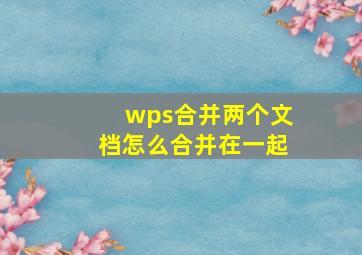 wps合并两个文档怎么合并在一起